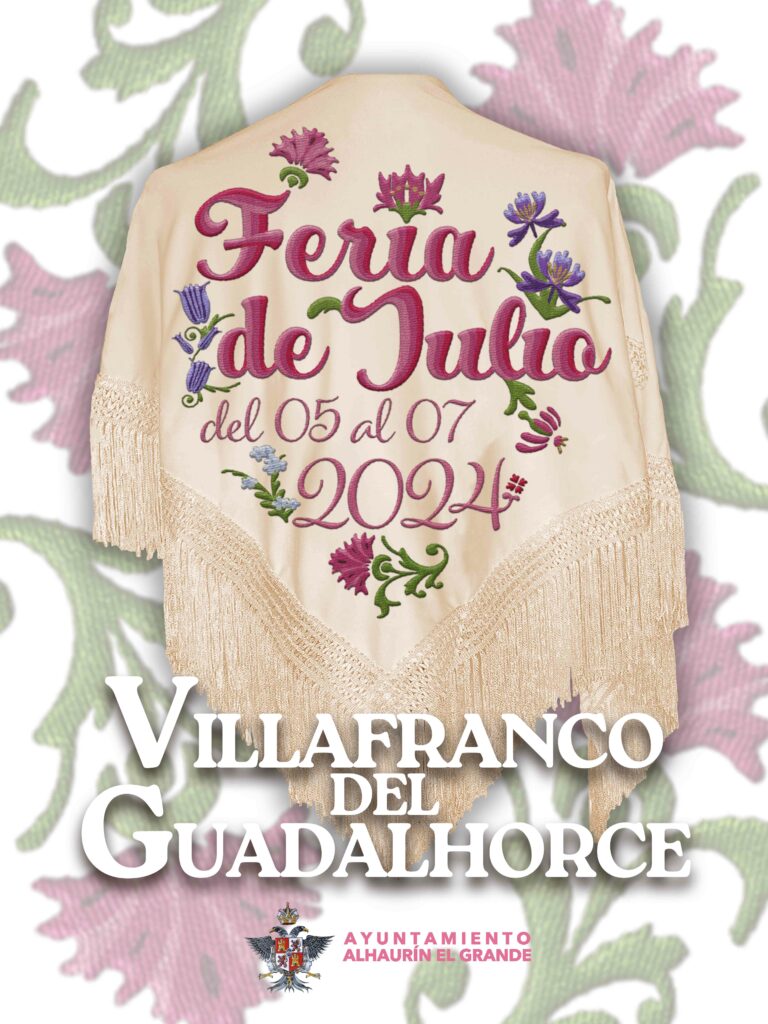 Feria de Julio
del 05 al 07
2024

VILLAFRANCO DEL GUADALHORCE

AYUNTAMIENTO
ALHAURÍN EL GRANDE